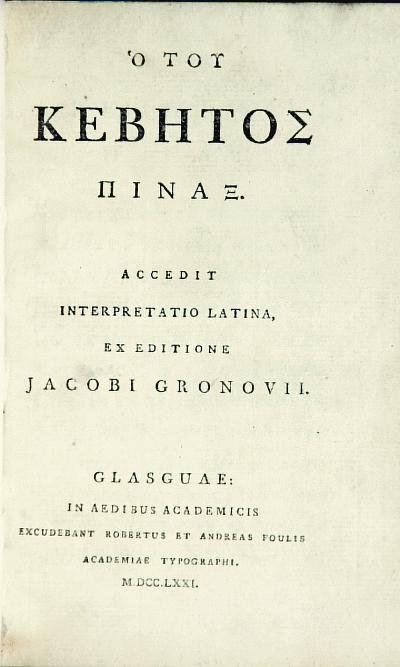 Ὁ ΤΟΥ

ΚΕΒΗΤΟΣ

ΠΙΝΑΞ.

ACCEDIT

INTERPRETATIO LATINA,

EX EDITIONE

JACOBI GRONOVII.

GLASGUAE:

IN AEDIBUS ACADEMICIS

EXCUDEBANT ROBERTUS ET ANDREAS FOULIS

ACADEMIAE TYPOGRAPHI.

M.DCC.LXXI.